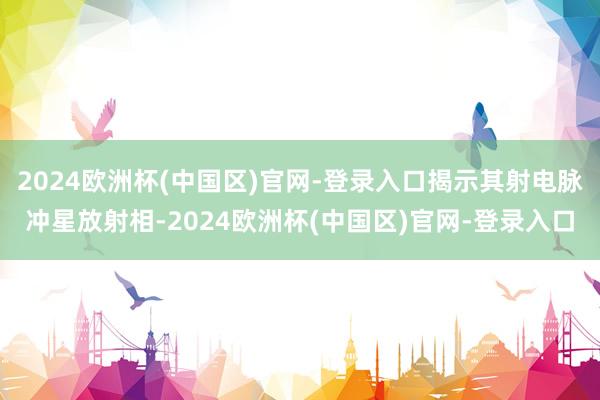 2024欧洲杯(中国区)官网-登录入口揭示其射电脉冲星放射相-2024欧洲杯(中国区)官网-登录入口